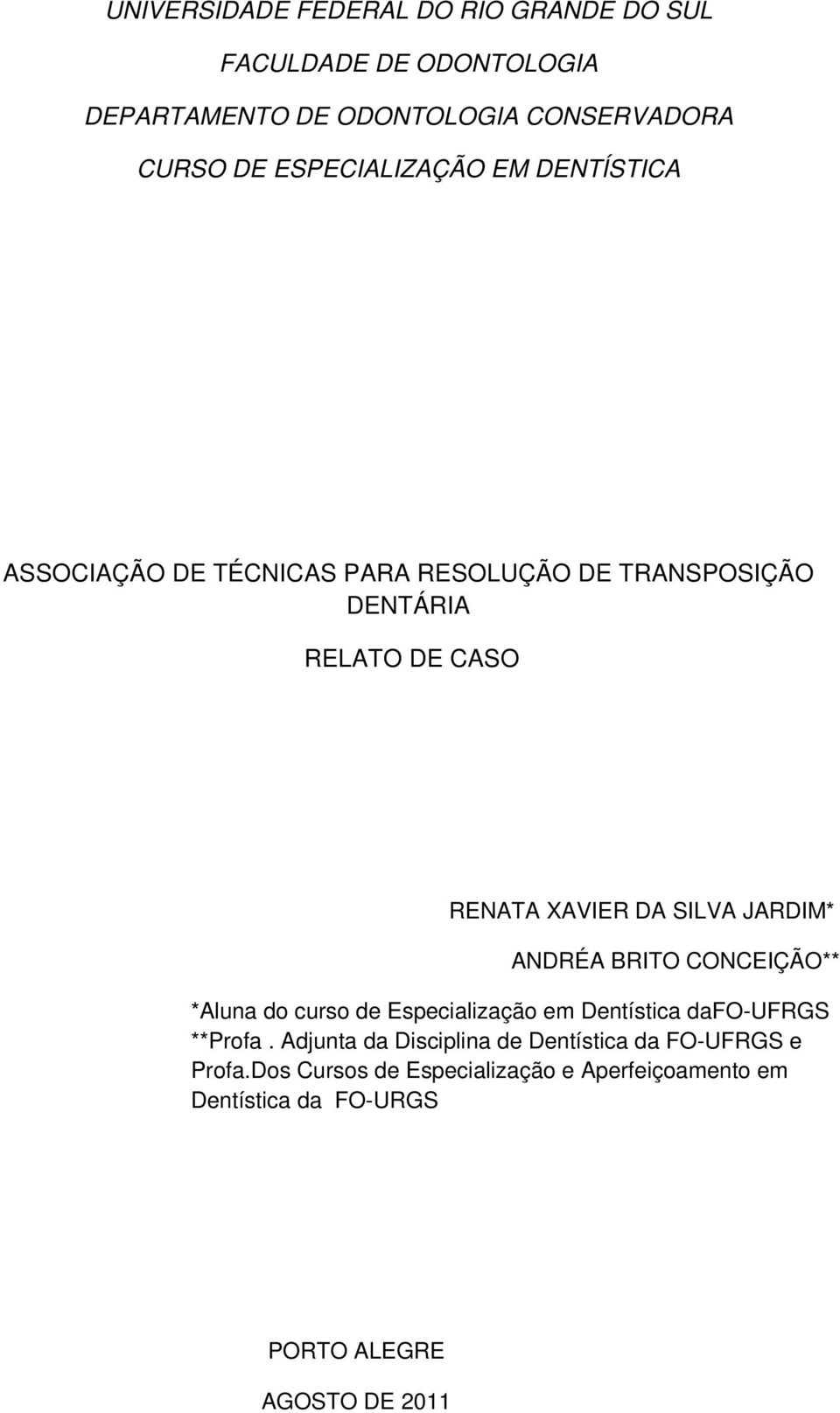 UNIVERSIDADE FEDERAL DO RIO GRANDE DO SUL

FACULDADE DE ODONTOLOGIA

DEPARTAMENTO DE ODONTOLOGIA CONSERVADORA

CURSO DE ESPECIALIZAÇÃO EM DENTÍSTICA

ASSOCIAÇÃO DE TÉCNICAS PARA RESOLUÇÃO DE TRANSPOSIÇÃO DENTÁRIA

RELATO DE CASO

RENATA XAVIER DA SILVA JARDIM*

ANDRÉA BRITO CONCEIÇÃO**

*Aluna do curso de Especialização em Dentística daFO-UFRGS
**Profa . Adjunta da Disciplina de Dentística da FO-UFRGS e Profa.Dos Cursos de Especialização e Aperfeiçoamento em Dentística da FO-URGS

PORTO ALEGRE

AGOSTO DE 2011